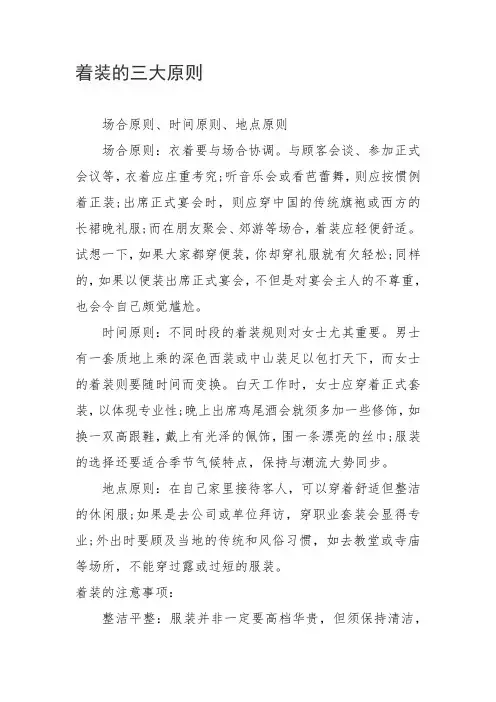 着装的三大原则

场合原则、时间原则、地点原则

场合原则：衣着要与场合协调。与顾客会谈、参加正式会议等，衣着应庄重考究；听音乐会或看芭蕾舞，则应按惯例着正装；出席正式宴会时，则应穿中国的传统旗袍或西方的长裙晚礼服；而在朋友聚会、郊游等场合，着装应轻便舒适。试想一下，如果大家都穿便装，你却穿礼服就有欠轻松；同样的，如果以便装出席正式宴会，不但是对宴会主人的不尊重，也会令自己颇觉尴尬。

时间原则：不同时段的着装规则对女士尤其重要。男士有一套质地上乘的深色西装或中山装足以包打天下，而女士的着装则要随时间而变换。白天工作时，女士应穿着正式套装，以体现专业性；晚上出席鸡尾酒会就须多加一些修饰，如换一双高跟鞋，戴上有光泽的佩饰，围一条漂亮的丝巾；服装的选择还要适合季节气候特点，保持与潮流大势同步。

地点原则：在自己家里接待客人，可以穿着舒适但整洁的休闲服；如果是去公司或单位拜访，穿职业套装会显得专业；外出时要顾及当地的传统和风俗习惯，如去教堂或寺庙等场所，不能穿过露或过短的服装。

着装的注意事项：

整洁平整：服装并非一定要高档华贵，但须保持清洁，